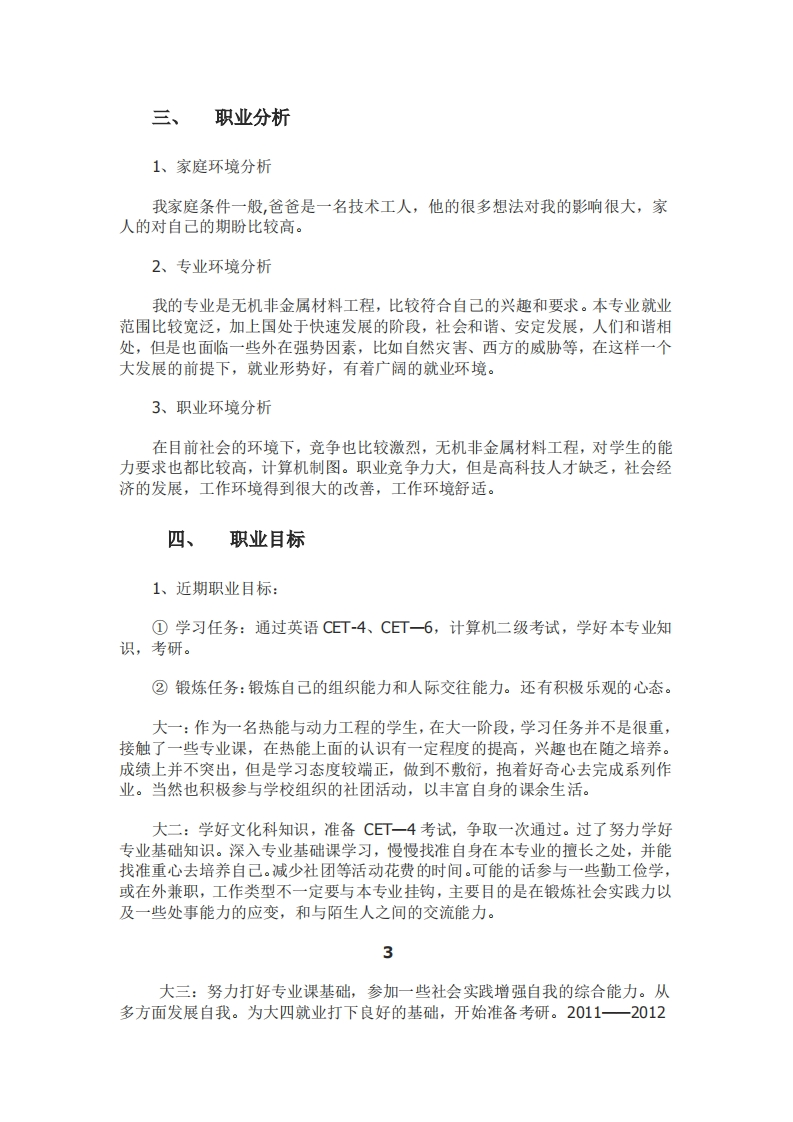 三、　职业分析

1、家庭环境分析

我家庭条件一般,爸爸是一名技术工人，他的很多想法对我的影响很大，家人的对自己的期盼比较高。

2、专业环境分析

我的专业是无机非金属材料工程，比较符合自己的兴趣和要求。本专业就业范围比较宽泛，加上国处于快速发展的阶段，社会和谐、安定发展，人们和谐相处，但是也面临一些外在强势因素，比如自然灾害、西方的威胁等，在这样一个大发展的前提下，就业形势好，有着广阔的就业环境。

3、职业环境分析

在目前社会的环境下，竞争也比较激烈，无机非金属材料工程，对学生的能力要求也都比较高，计算机制图。职业竞争力大，但是高科技人才缺乏，社会经济的发展，工作环境得到很大的改善，工作环境舒适。

四、　职业目标

1、近期职业目标：

① 学习任务：通过英语 CET-4、CET—6，计算机二级考试，学好本专业知识，考研。

② 锻炼任务：锻炼自己的组织能力和人际交往能力。还有积极乐观的心态。

大一：作为一名热能与动力工程的学生，在大一阶段，学习任务并不是很重，接触了一些专业课，在热能上面的认识有一定程度的提高，兴趣也在随之培养。成绩上并不突出，但是学习态度较端正，做到不敷衍，抱着好奇心去完成系列作业。当然也积极参与学校组织的社团活动，以丰富自身的课余生活。

大二：学好文化科知识，准备 CET—4 考试，争取一次通过。过了努力学好专业基础知识。深入专业基础课学习，慢慢找准自身在本专业的擅长之处，并能找准重心去培养自己。减少社团等活动花费的时间。可能的话参与一些勤工俭学，或在外兼职，工作类型不一定要与本专业挂钩，主要目的是在锻炼社会实践力以及一些处事能力的应变，和与陌生人之间的交流能力。

3

大三：努力打好专业课基础，参加一些社会实践增强自我的综合能力。从多方面发展自我。为大四就业打下良好的基础，开始准备考研。2011——2012